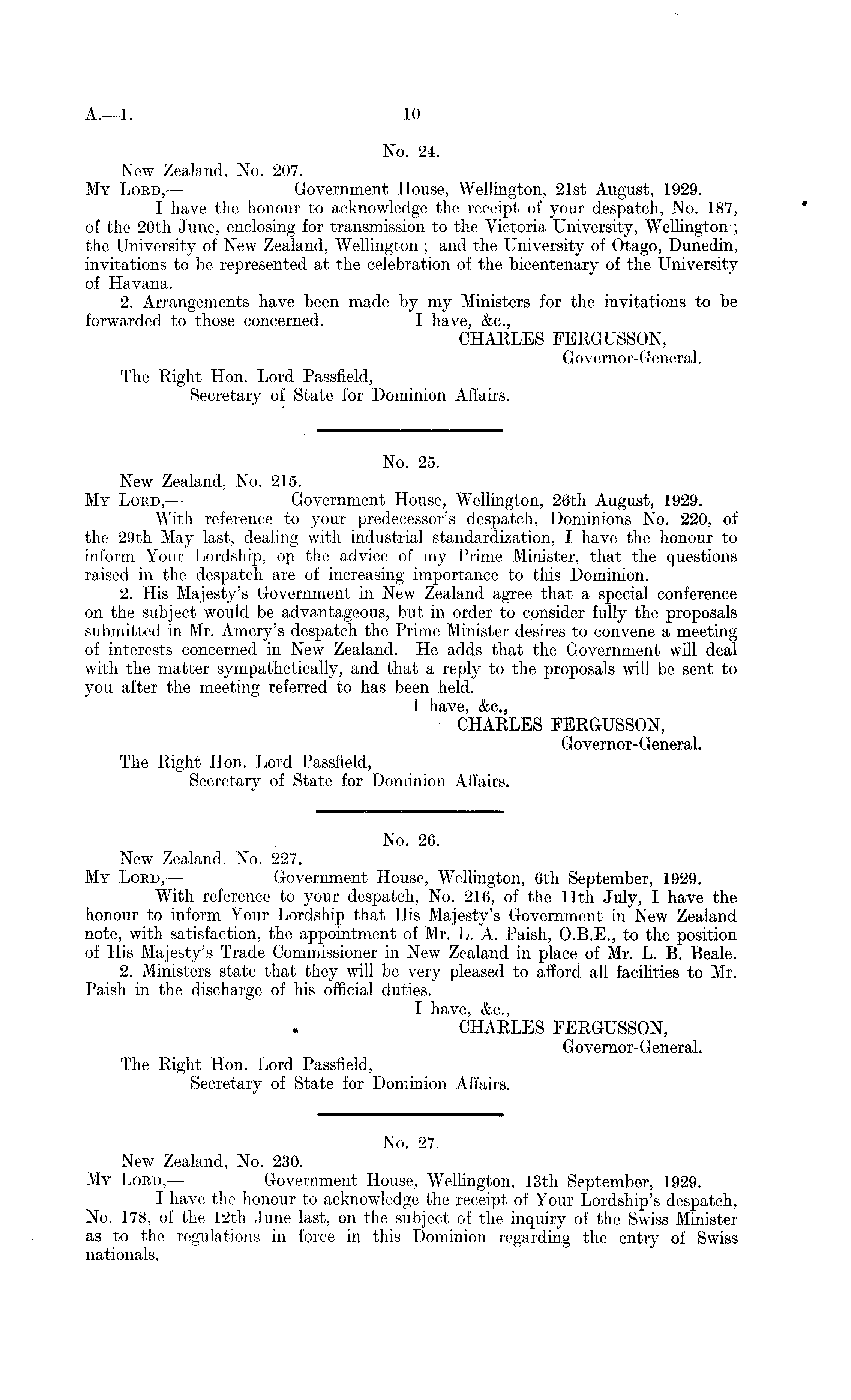 A.—1. 10

No. 24.

New Zealand, No. 207.

My Lord,— Government House, Wellington, 21st August, 1929.

I have the honour to acknowledge the receipt of your despatch, No. 187, of the 20th June, enclosing for transmission to the Victoria University, Wellington; the University of New Zealand, Wellington; and the University of Otago, Dunedin, invitations to be represented at the celebration of the bicentenary of the University of Havana.

2. Arrangements have been made by my Ministers for the invitations to be forwarded to those concerned. I have, &c.,

CHARLES FERGUSSON,
Governor-General.

The Right Hon. Lord Passfield,
Secretary of State for Dominion Affairs.

No. 25.

New Zealand, No. 215.

My Lord,— Government House, Wellington, 26th August, 1929.

With reference to your predecessor's despatch, Dominions No. 220, of the 29th May last, dealing with industrial standardization, I have the honour to inform Your Lordship, on the advice of my Prime Minister, that the questions raised in the despatch are of increasing importance to this Dominion.

2. His Majesty's Government in New Zealand agree that a special conference on the subject would be advantageous, but in order to consider fully the proposals submitted in Mr. Amery's despatch the Prime Minister desires to convene a meeting of interests concerned in New Zealand. He adds that the Government will deal with the matter sympathetically, and that a reply to the proposals will be sent to you after the meeting referred to has been held.

I have, &c.,

CHARLES FERGUSSON,
Governor-General.

The Right Hon. Lord Passfield,
Secretary of State for Dominion Affairs.

No. 26.

New Zealand, No. 227.

My Lord,— Government House, Wellington, 6th September, 1929.

With reference to your despatch, No. 216, of the 11th July, I have the honour to inform Your Lordship that His Majesty's Government in New Zealand note, with satisfaction, the appointment of Mr. L. A. Paish, O.B.E., to the position of His Majesty's Trade Commissioner in New Zealand in place of Mr. L. B. Beale.

2. Ministers state that they will be very pleased to afford all facilities to Mr. Paish in the discharge of his official duties.

I have, &c.,

CHARLES FERGUSSON,
Governor-General.

The Right Hon. Lord Passfield,
Secretary of State for Dominion Affairs.

No. 27.

New Zealand, No. 230.

My Lord,— Government House, Wellington, 13th September, 1929.

I have the honour to acknowledge the receipt of Your Lordship's despatch, No. 178, of the 12th June last, on the subject of the inquiry of the Swiss Minister as to the regulations in force in this Dominion regarding the entry of Swiss nationals.